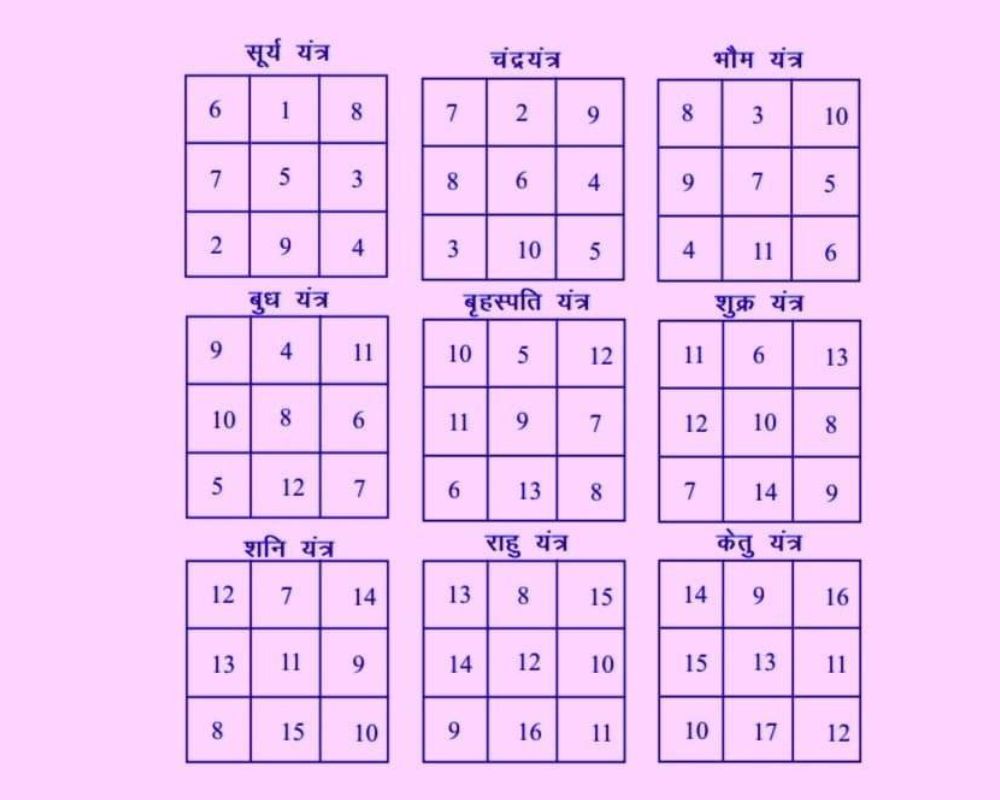 सूर्य यंत्र

| 6 | 1 | 8 |
|---|---|---|
| 7 | 5 | 3 |
| 2 | 9 | 4 |

चंद्रयंत्र

| 7 | 2 | 9 |
|---|---|---|
| 8 | 6 | 4 |
| 3 | 10 | 5 |

भौम यंत्र

| 8 | 3 | 10 |
|---|---|---|
| 9 | 7 | 5 |
| 4 | 11 | 6 |

बुध यंत्र

| 9 | 4 | 11 |
|---|---|---|
| 10 | 8 | 6 |
| 5 | 12 | 7 |

बृहस्पति यंत्र

| 10 | 5 | 12 |
|---|---|---|
| 11 | 9 | 7 |
| 6 | 13 | 8 |

शुक्र यंत्र

| 11 | 6 | 13 |
|---|---|---|
| 12 | 10 | 8 |
| 7 | 14 | 9 |

शनि यंत्र

| 12 | 7 | 14 |
|---|---|---|
| 13 | 11 | 9 |
| 8 | 15 | 10 |

राहु यंत्र

| 13 | 8 | 15 |
|---|---|---|
| 14 | 12 | 10 |
| 9 | 16 | 11 |

केतु यंत्र

| 14 | 9 | 16 |
|---|---|---|
| 15 | 13 | 11 |
| 10 | 17 | 12 |